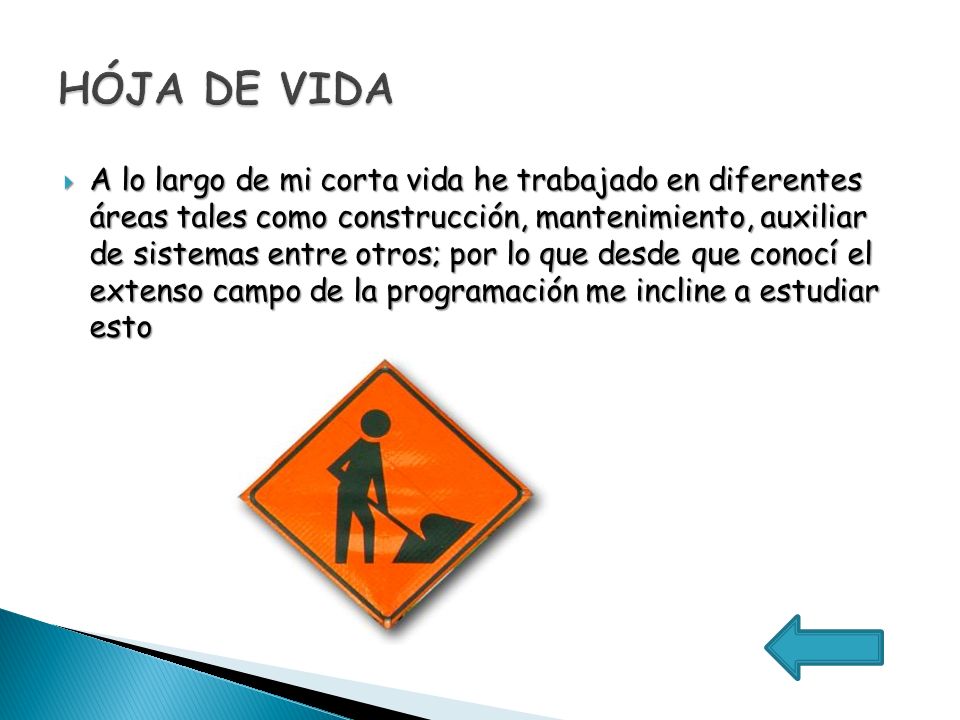 HÓJA DE VIDA

A lo largo de mi corta vida he trabajado en diferentes áreas tales como construcción, mantenimiento, auxiliar de sistemas entre otros; por lo que desde que conocí el extenso campo de la programación me incline a estudiar esto